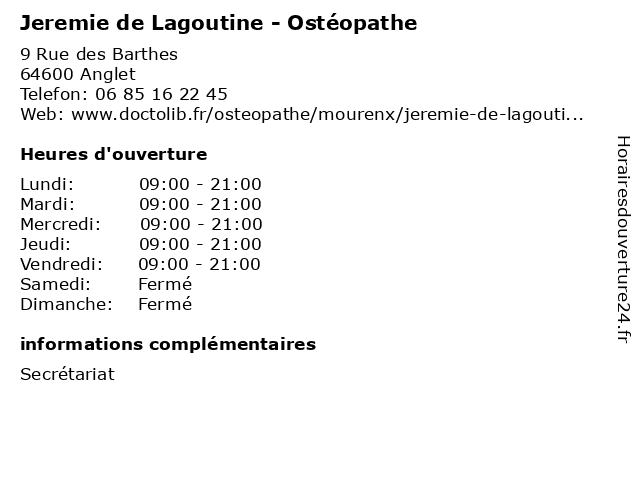 Jeremie de Lagoutine - Ostéopathe

9 Rue des Barthes
64600 Anglet
Telefon: 06 85 16 22 45
Web: www.doctolib.fr/osteopathe/mourenx/jeremie-de-lagouti...

Heures d'ouverture

Lundi: 09:00 - 21:00
Mardi: 09:00 - 21:00
Mercredi: 09:00 - 21:00
Jeudi: 09:00 - 21:00
Vendredi: 09:00 - 21:00
Samedi: Fermé
Dimanche: Fermé

informations complémentaires

Secrétariat

Horairesdouverture24.fr